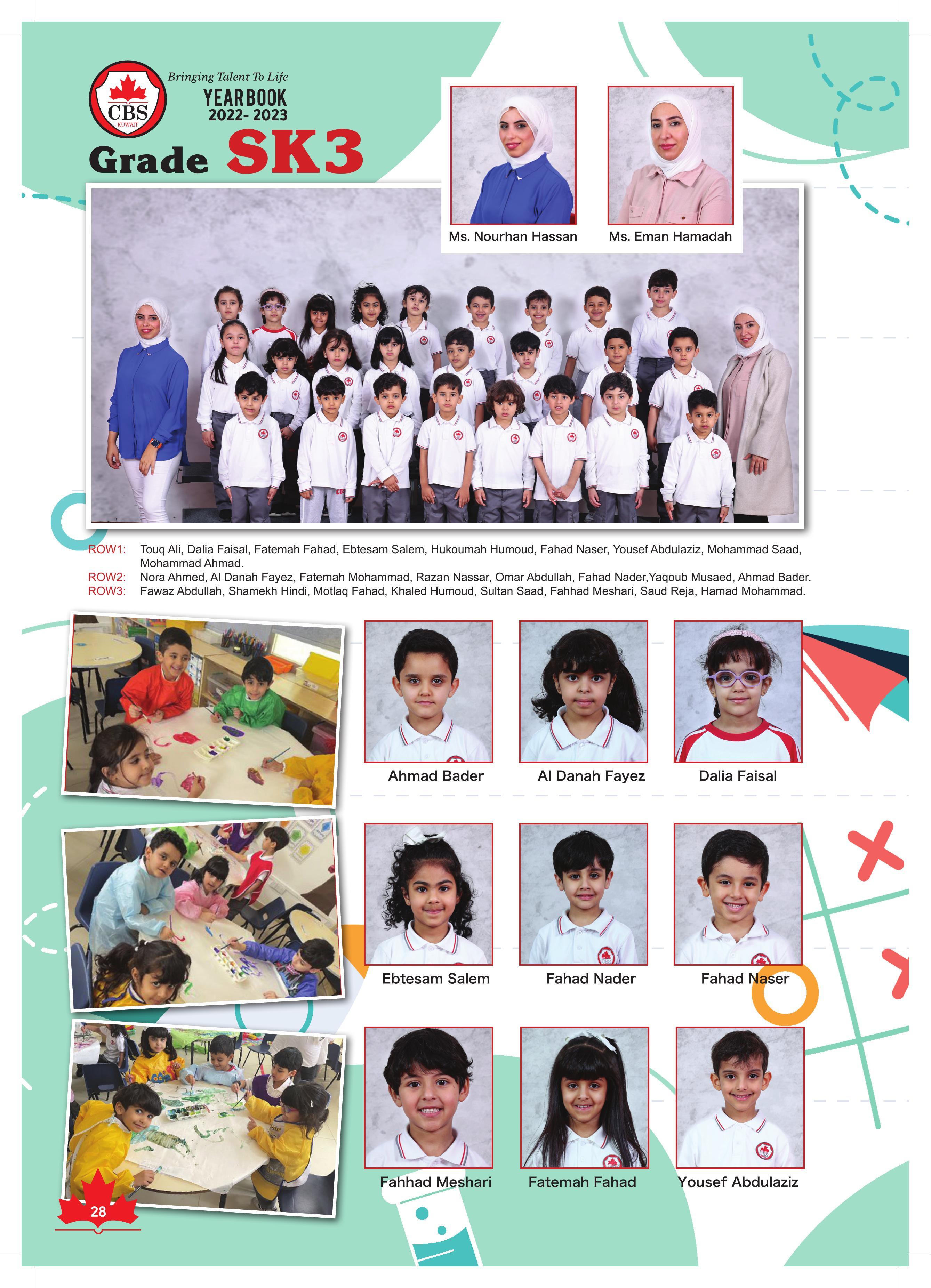 CBS
KUWAIT
Bringing Talent To Life
YEARBOOK
2022- 2023
Grade SK3

Ms. Nourhan Hassan
Ms. Eman Hamadah

ROW1: Touq Ali, Dalia Faisal, Fatemah Fahad, Ebtesam Salem, Hukoumah Humoud, Fahad Naser, Yousef Abdulaziz, Mohammad Saad, Mohammad Ahmad.
ROW2: Nora Ahmed, Al Danah Fayez, Fatemah Mohammad, Razan Nassar, Omar Abdullah, Fahad Nader,Yaqoub Musaed, Ahmad Bader.
ROW3: Fawaz Abdullah, Shamekh Hindi, Motlaq Fahad, Khaled Humoud, Sultan Saad, Fahhad Meshari, Saud Reja, Hamad Mohammad.

Ahmad Bader
Al Danah Fayez
Dalia Faisal
Ebtesam Salem
Fahad Nader
Fahad Naser
Fahhad Meshari
Fatemah Fahad
Yousef Abdulaziz

28